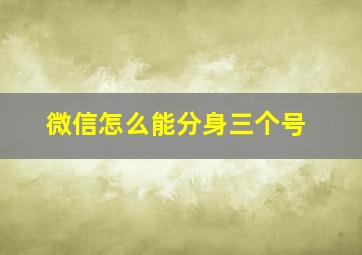 微信怎么能分身三个号